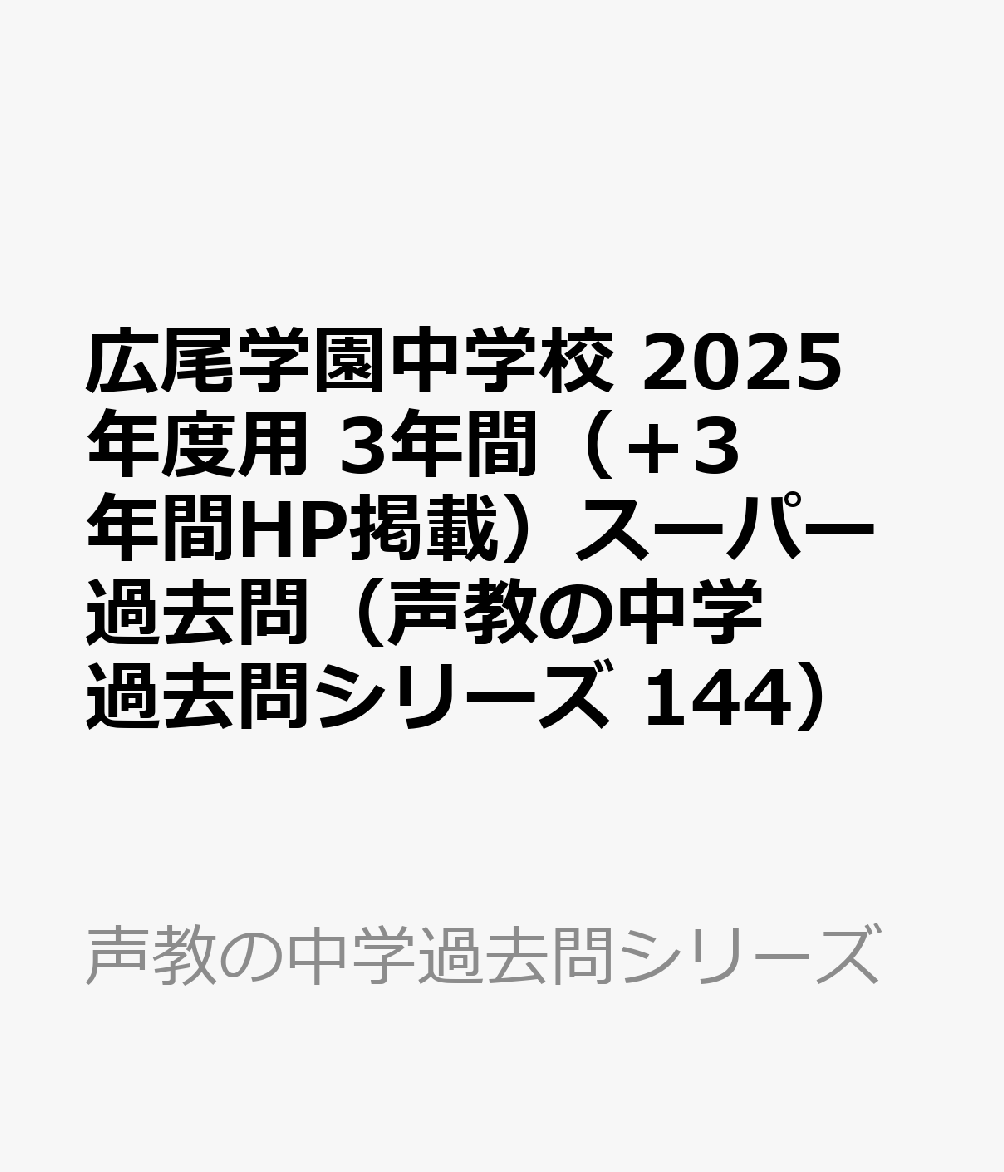 広尾学園中学校 2025年度用 3年間（+3年間HP掲載）スーパー過去問（声教の中学過去問シリーズ 144）

声教の中学過去問シリーズ